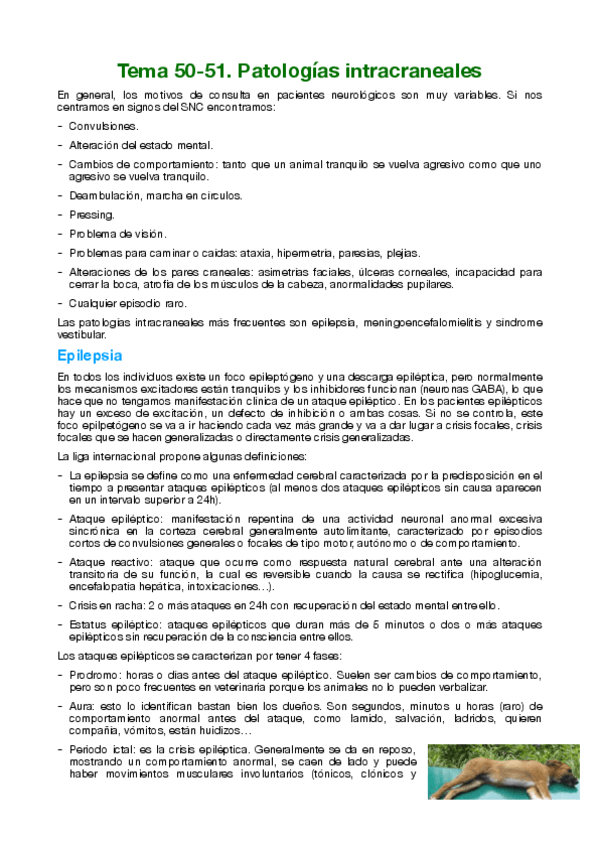 Tema 50-51. Patologías intracraneales

En general, los motivos de consulta en pacientes neurológicos son muy variables. Si nos centramos en signos del SNC encontramos:

- Convulsiones.
- Alteración del estado mental.
- Cambios de comportamiento: tanto que un animal tranquilo se vuelva agresivo como que uno agresivo se vuelva tranquilo.
- Deambulación, marcha en círculos.
- Pressing.
- Problema de visión.
- Problemas para caminar o caídas: ataxia, hipermetría, paresias, plejías.
- Alteraciones de los pares craneales: asimetrías faciales, úlceras corneales, incapacidad para cerrar la boca, atrofia de los músculos de la cabeza, anormalidades pupilares.
- Cualquier episodio raro.

Las patologías intracraneales más frecuentes son epilepsia, meningoencefalomielitis y síndrome vestibular.

Epilepsia

En todos los individuos existe un foco epileptógeno y una descarga epiléptica, pero normalmente los mecanismos excitadores están tranquilos y los inhibidores funcionan (neuronas GABA), lo que hace que no tengamos manifestación clínica de un ataque epiléptico. En los pacientes epilépticos hay un exceso de excitación, un defecto de inhibición o ambas cosas. Si no se controla, este foco epilpetógeno se va a ir haciendo cada vez más grande y va a dar lugar a crisis focales, crisis focales que se hacen generalizadas o directamente crisis generalizadas.

La liga internacional propone algunas definiciones:

- La epilepsia se define como una enfermedad cerebral caracterizada por la predisposición en el tiempo a presentar ataques epilépticos (al menos dos ataques epilépticos sin causa aparecen en un intervalo superior a 24h).
- Ataque epiléptico: manifestación repentina de una actividad neuronal anormal excesiva sincrónica en la corteza cerebral generalmente autolimitante, caracterizado por episodios cortos de convulsiones generales o focales de tipo motor, autónomo o de comportamiento.
- Ataque reactivo: ataque que ocurre como respuesta natural cerebral ante una alteración transitoria de su función, la cual es reversible cuando la causa se rectifica (hipoglucemia, encefalopatía hepática, intoxicaciones…).
- Crisis en racha: 2 o más ataques en 24h con recuperación del estado mental entre ello.
- Estatus epiléptico: ataques epilépticos que duran más de 5 minutos o dos o más ataques epilépticos sin recuperación de la consciencia entre ellos.

Los ataques epilépticos se caracterizan por tener 4 fases:

- Prodromo: horas o días antes del ataque epiléptico. Suelen ser cambios de comportamiento, pero son poco frecuentes en veterinaria porque los animales no lo pueden verbalizar.
- Aura: esto lo identifican bastan bien los dueños. Son segundos, minutos u horas (raro) de comportamiento anormal antes del ataque, como lamido, salvación, ladridos, quieren compañía, vómitos, están huidizos…
- Periodo ictal: es la crisis epiléptica. Generalmente se da en reposo, mostrando un comportamiento anormal, se caen de lado y puede haber movimientos musculares involuntarios (tónicos, clónicos y